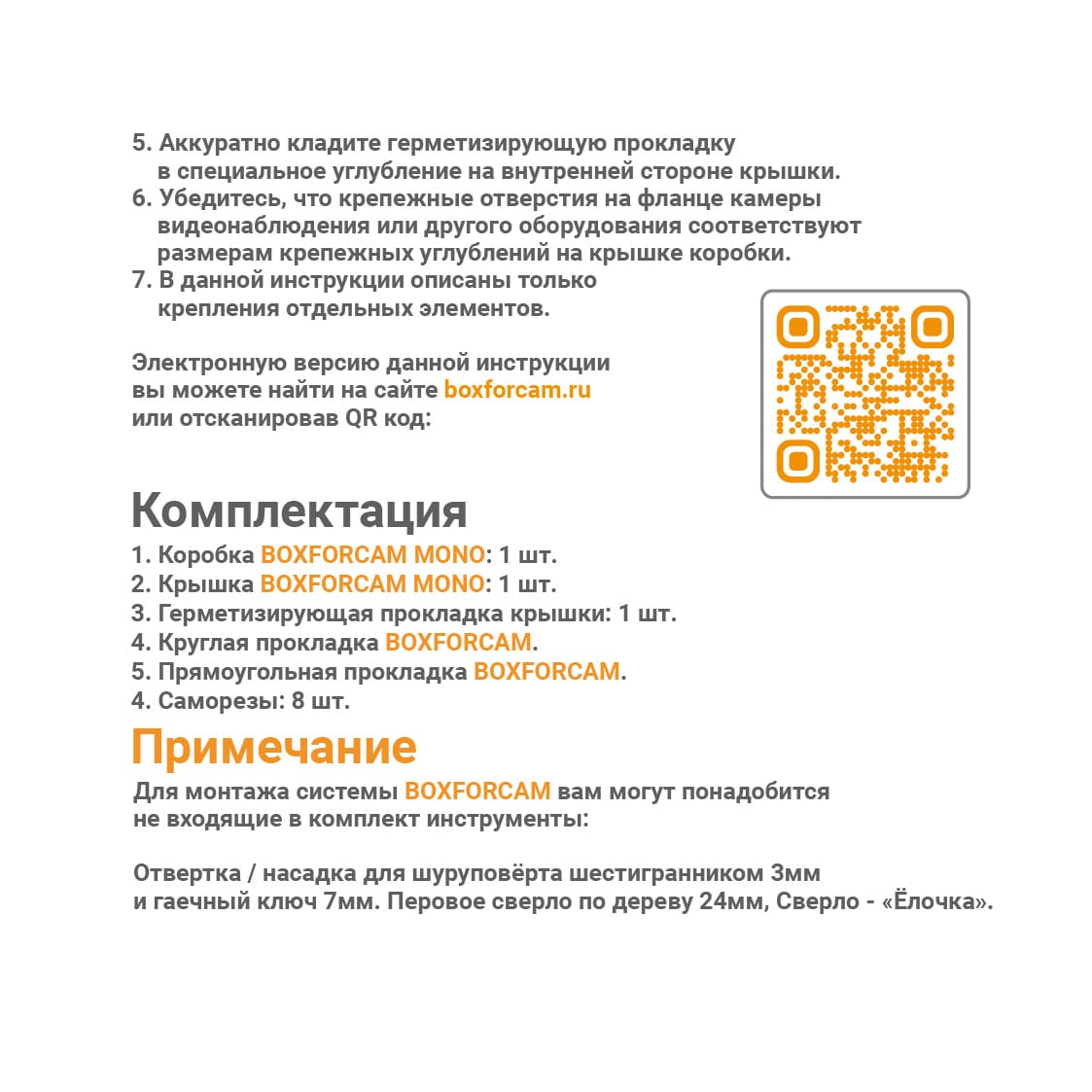 5. Аккуратно кладите герметизирующую прокладку в специальное углубление на внутренней стороне крышки.
6. Убедитесь, что крепежные отверстия на фланце камеры видеонаблюдения или другого оборудования соответствуют размерам крепежных углублений на крышке коробки.
7. В данной инструкции описаны только крепления отдельных элементов.

Электронную версию данной инструкции вы можете найти на сайте boxforcam.ru или отсканировав QR код:

Комплектация
1. Коробка BOXFORCAM MONO: 1 шт.
2. Крышка BOXFORCAM MONO: 1 шт.
3. Герметизирующая прокладка крышки: 1 шт.
4. Круглая прокладка BOXFORCAM.
5. Прямоугольная прокладка BOXFORCAM.
4. Саморезы: 8 шт.
Примечание
Для монтажа системы BOXFORCAM вам могут понадобится не входящие в комплект инструменты:

Отвертка / насадка для шуруповёрта шестигранником 3мм и гаечный ключ 7мм. Перовое сверло по дереву 24мм, Сверло - «Ёлочка».